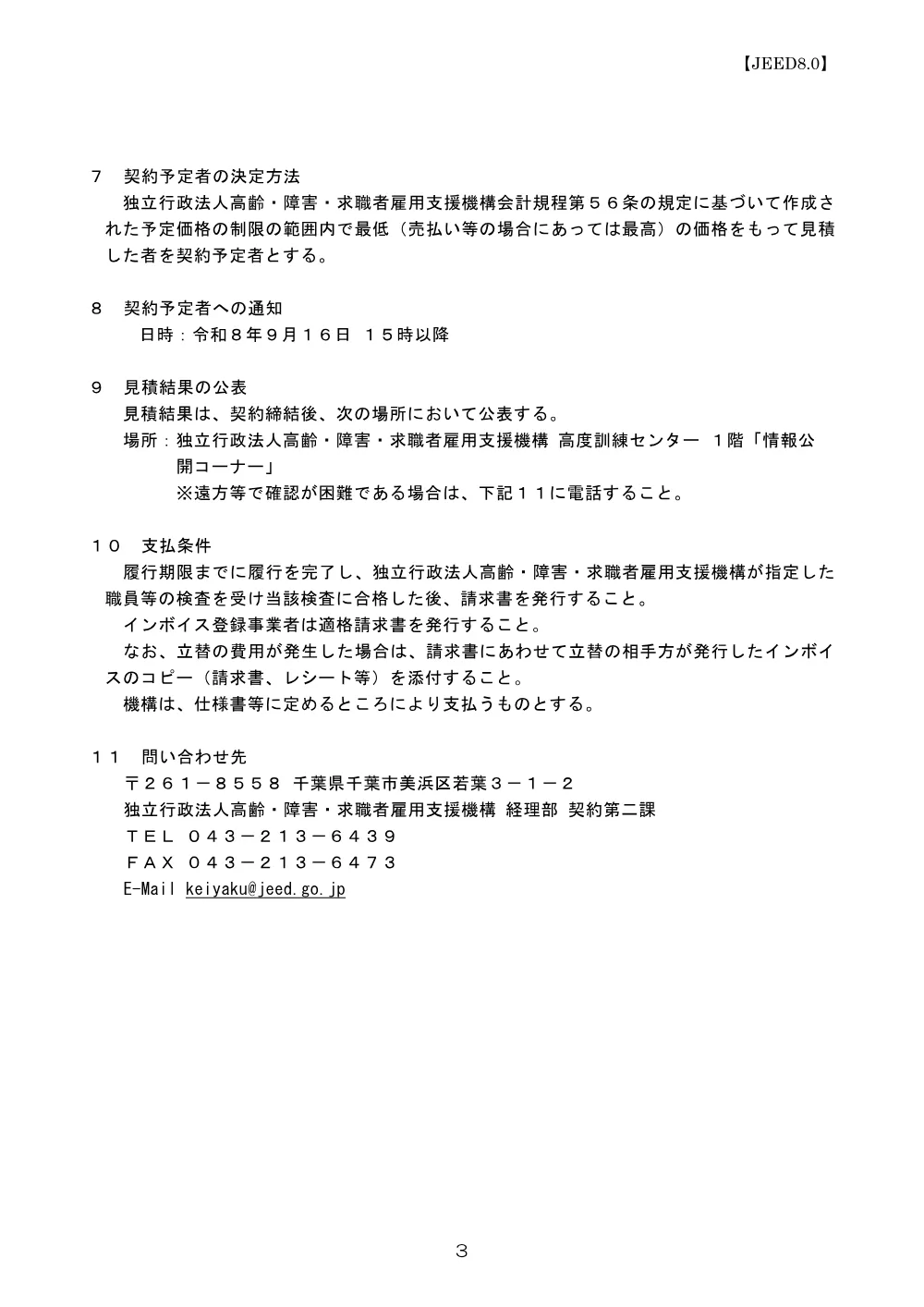 【JEED8.0】

7　契約予定者の決定方法
独立行政法人高齢・障害・求職者雇用支援機構会計規程第５６条の規定に基づいて作成された予定価格の制限の範囲内で最低（売払い等の場合にあっては最高）の価格をもって見積した者を契約予定者とする。

8　契約予定者への通知
日時：令和８年９月１６日　１５時以降

9　見積結果の公表
見積結果は、契約締結後、次の場所において公表する。
場所：独立行政法人高齢・障害・求職者雇用支援機構 高度訓練センター　１階「情報公開コーナー」
※遠方等で確認が困難である場合は、下記１１に電話すること。

１０　支払条件
履行期限までに履行を完了し、独立行政法人高齢・障害・求職者雇用支援機構が指定した職員等の検査を受け当該検査に合格した後、請求書を発行すること。
インボイス登録事業者は適格請求書を発行すること。
なお、立替の費用が発生した場合は、請求書にあわせて立替の相手方が発行したインボイスのコピー（請求書、レシート等）を添付すること。
機構は、仕様書等に定めるところにより支払うものとする。

１１　問い合わせ先
〒２６１－８５５８ 千葉県千葉市美浜区若葉３－１－２
独立行政法人高齢・障害・求職者雇用支援機構 経理部 契約第二課
ＴＥＬ ０４３－２１３－６４３９
ＦＡＸ ０４３－２１３－６４７３
E-Mail keiyaku@jeed.go.jp

３